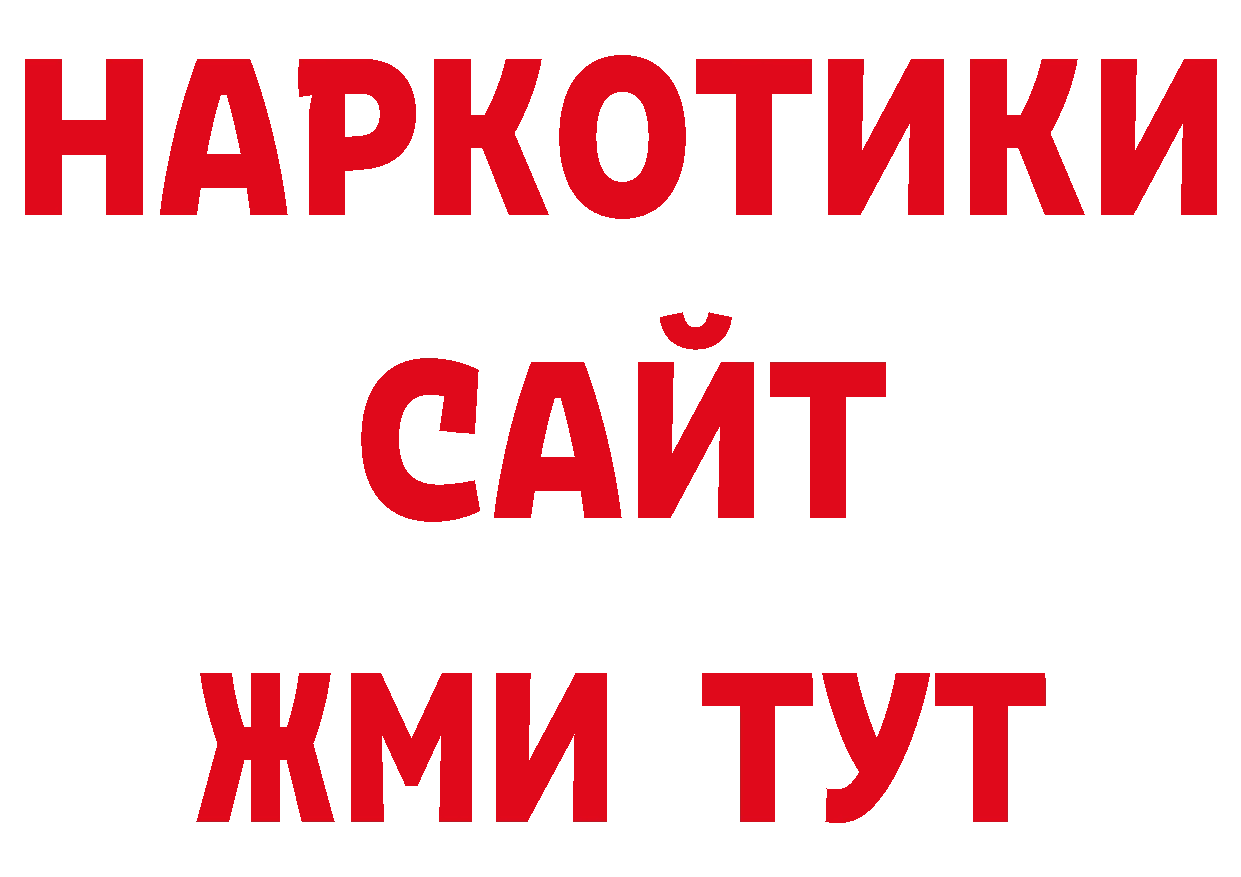 НАРКОТИКИ
САЙТ
ЖМИ ТУТ